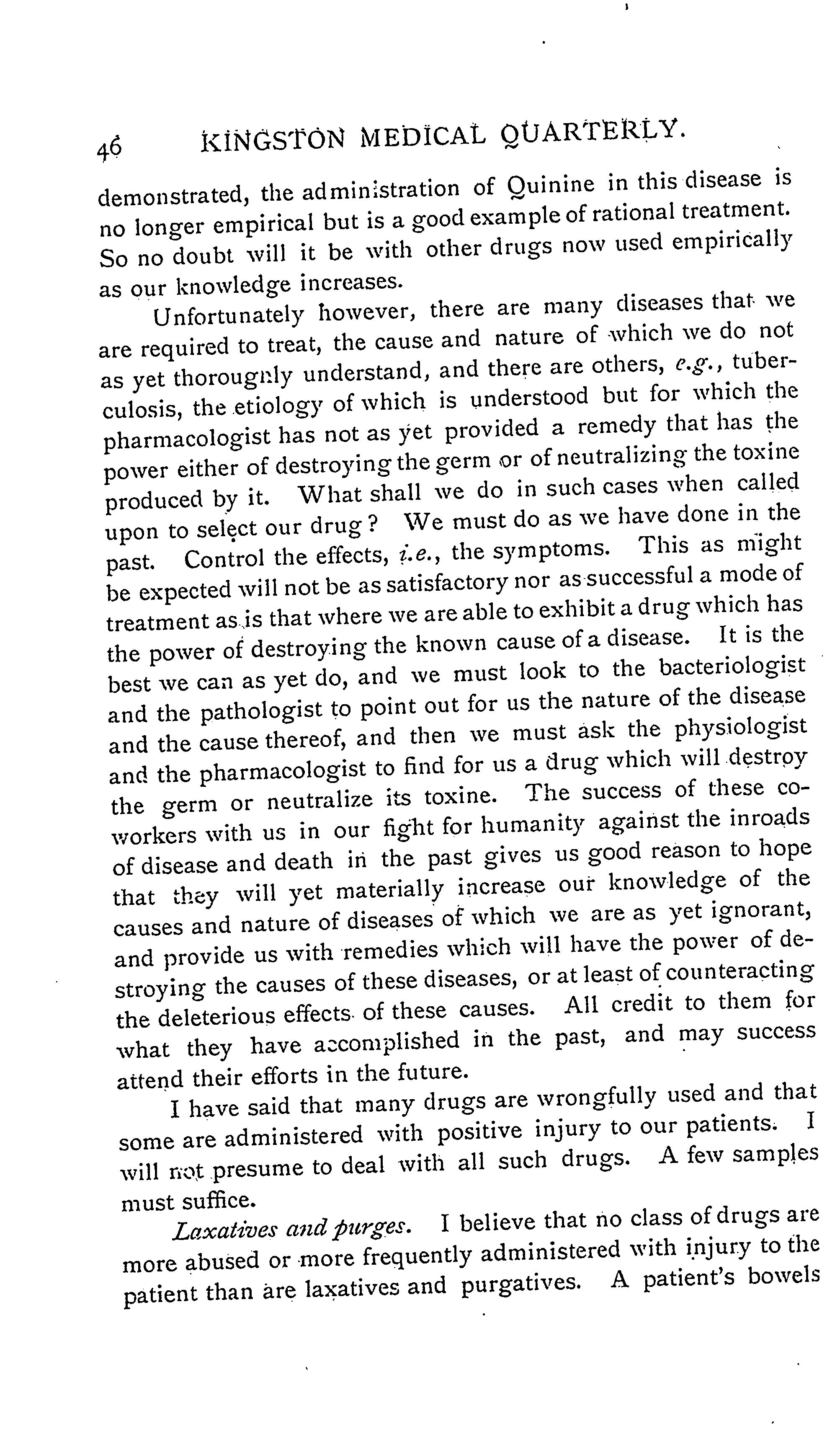 46 KINGSTON MEDICAL QUARTERLY.

demonstrated, the administration of Quinine in this disease is no longer empirical but is a good example of rational treatment. So no doubt will it be with other drugs now used empirically as our knowledge increases.

Unfortunately however, there are many diseases that we are required to treat, the cause and nature of which we do not as yet thoroughly understand, and there are others, e.g., tuberculosis, the etiology of which is understood but for which the pharmacologist has not as yet provided a remedy that has the power either of destroying the germ or of neutralizing the toxine produced by it. What shall we do in such cases when called upon to select our drug? We must do as we have done in the past. Control the effects, i.e., the symptoms. This as might be expected will not be as satisfactory nor as successful a mode of treatment as is that where we are able to exhibit a drug which has the power of destroying the known cause of a disease. It is the best we can as yet do, and we must look to the bacteriologist and the pathologist to point out for us the nature of the disease and the cause thereof, and then we must ask the physiologist and the pharmacologist to find for us a drug which will destroy the germ or neutralize its toxine. The success of these co-workers with us in our fight for humanity against the inroads of disease and death in the past gives us good reason to hope that they will yet materially increase our knowledge of the causes and nature of diseases of which we are as yet ignorant, and provide us with remedies which will have the power of destroying the causes of these diseases, or at least of counteracting the deleterious effects of these causes. All credit to them for what they have accomplished in the past, and may success attend their efforts in the future.

I have said that many drugs are wrongfully used and that some are administered with positive injury to our patients. I will not presume to deal with all such drugs. A few samples must suffice.

Laxatives and purges. I believe that no class of drugs are more abused or more frequently administered with injury to the patient than are laxatives and purgatives. A patient's bowels